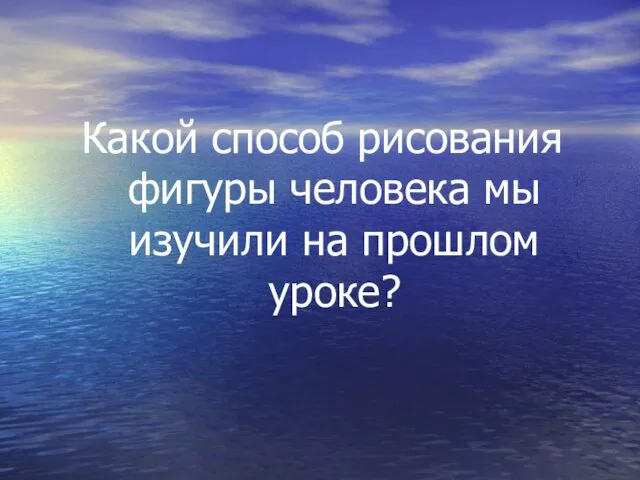 Какой способ рисования фигуры человека мы изучили на прошлом уроке?